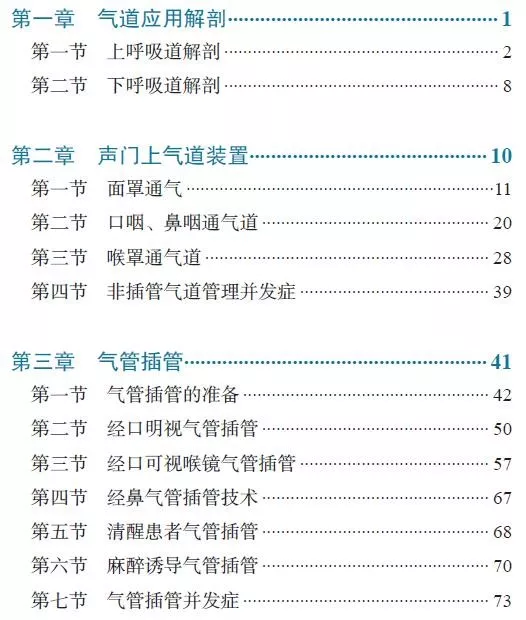 第一章　气道应用解剖 1
第一节　上呼吸道解剖 2
第二节　下呼吸道解剖 8

第二章　声门上气道装置 10
第一节　面罩通气 11
第二节　口咽、鼻咽通气道 20
第三节　喉罩通气道 28
第四节　非插管气道管理并发症 39

第三章　气管插管 41
第一节　气管插管的准备 42
第二节　经口明视气管插管 50
第三节　经口可视喉镜气管插管 57
第四节　经鼻气管插管技术 67
第五节　清醒患者气管插管 68
第六节　麻醉诱导气管插管 70
第七节　气管插管并发症 73